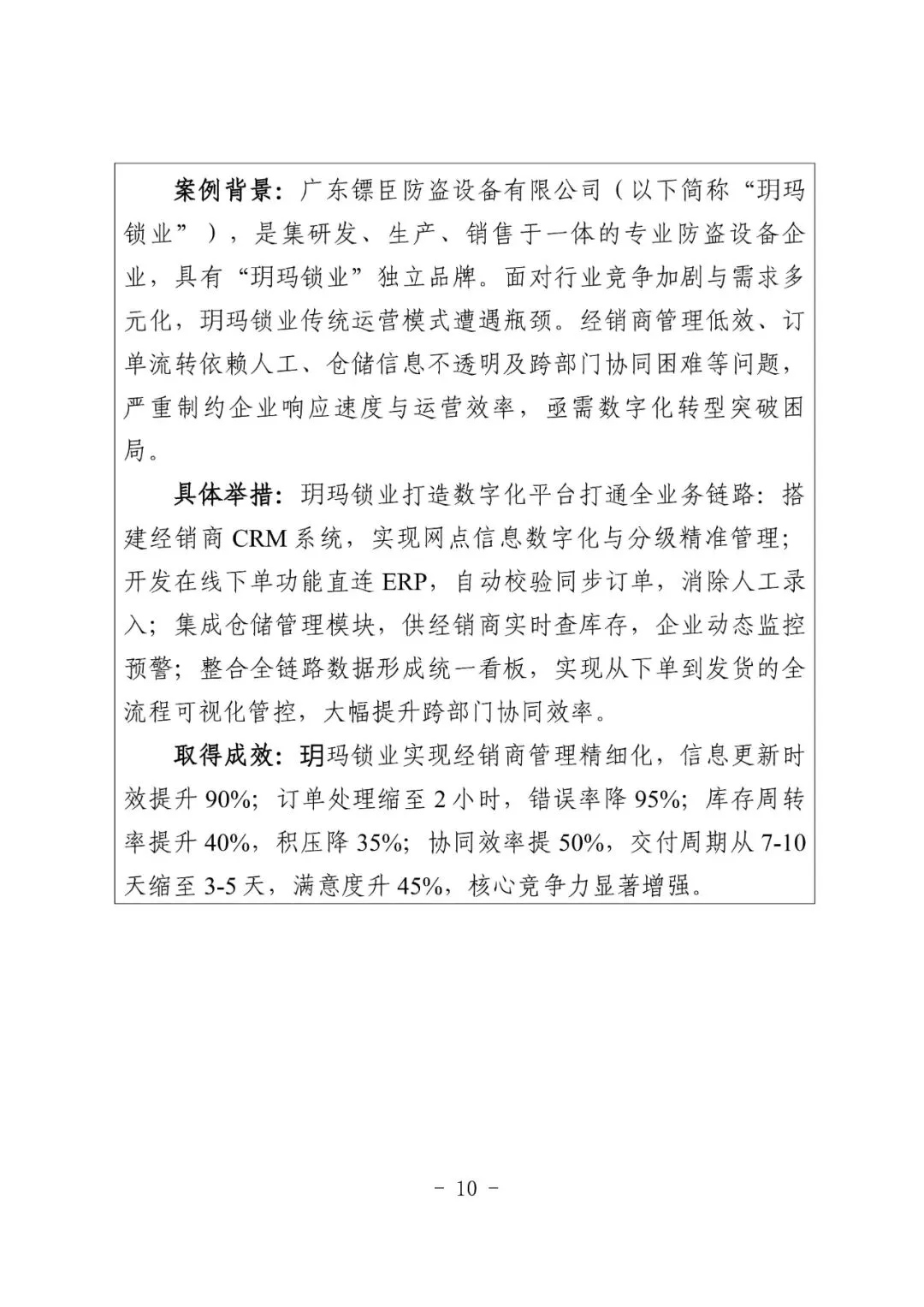 案例背景：广东镖臣防盗设备有限公司（以下简称“玥玛锁业”），是集研发、生产、销售于一体的专业防盗设备企业，具有“玥玛锁业”独立品牌。面对行业竞争加剧与需求多元化，玥玛锁业传统运营模式遭遇瓶颈。经销商管理低效、订单流转依赖人工、仓储信息不透明及跨部门协同困难等问题，严重制约企业响应速度与运营效率，亟需数字化转型突破困局。

具体举措：玥玛锁业打造数字化平台打通全业务链路：搭建经销商 CRM 系统，实现网点信息数字化与分级精准管理；开发在线下单功能直连 ERP，自动校验同步订单，消除人工录入；集成仓储管理模块，供经销商实时查库存，企业动态监控预警；整合全链路数据形成统一看板，实现从下单到发货的全流程可视化管控，大幅提升跨部门协同效率。

取得成效：玥玛锁业实现经销商管理精细化，信息更新时效提升 90%；订单处理缩至 2 小时，错误率降 95%；库存周转率提升 40%，积压降 35%；协同效率提 50%，交付周期从 7-10 天缩至 3-5 天，满意度升 45%，核心竞争力显著增强。

- 10 -